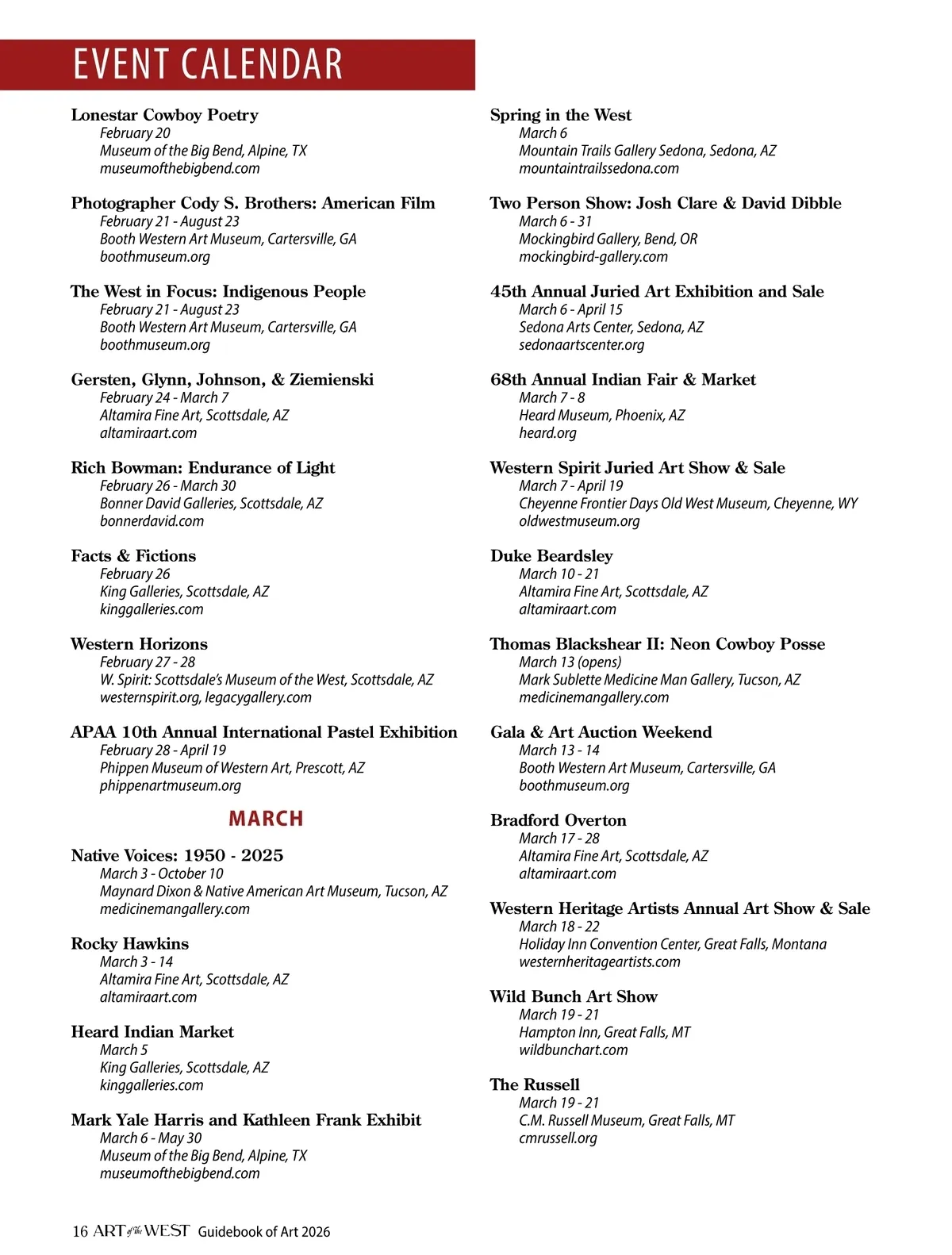 EVENT CALENDAR

Lonestar Cowboy Poetry
February 20
Museum of the Big Bend, Alpine, TX
museumofthebigbend.com

Photographer Cody S. Brothers: American Film
February 21 - August 23
Booth Western Art Museum, Cartersville, GA
boothmuseum.org

The West in Focus: Indigenous People
February 21 - August 23
Booth Western Art Museum, Cartersville, GA
boothmuseum.org

Gersten, Glynn, Johnson, & Ziemienski
February 24 - March 7
Altamira Fine Art, Scottsdale, AZ
altamiraart.com

Rich Bowman: Endurance of Light
February 26 - March 30
Bonner David Galleries, Scottsdale, AZ
bonnerdavid.com

Facts & Fictions
February 26
King Galleries, Scottsdale, AZ
kinggalleries.com

Western Horizons
February 27 - 28
W. Spirit: Scottsdale's Museum of the West, Scottsdale, AZ
westernspirit.org, legacygallery.com

APAA 10th Annual International Pastel Exhibition
February 28 - April 19
Phippen Museum of Western Art, Prescott, AZ
phippenartmuseum.org

MARCH

Native Voices: 1950 - 2025
March 3 - October 10
Maynard Dixon & Native American Art Museum, Tucson, AZ
medicinemangallery.com

Rocky Hawkins
March 3 - 14
Altamira Fine Art, Scottsdale, AZ
altamiraart.com

Heard Indian Market
March 5
King Galleries, Scottsdale, AZ
kinggalleries.com

Mark Yale Harris and Kathleen Frank Exhibit
March 6 - May 30
Museum of the Big Bend, Alpine, TX
museumofthebigbend.com

Spring in the West
March 6
Mountain Trails Gallery Sedona, Sedona, AZ
mountaintrailssedona.com

Two Person Show: Josh Clare & David Dibble
March 6 - 31
Mockingbird Gallery, Bend, OR
mockingbird-gallery.com

45th Annual Juried Art Exhibition and Sale
March 6 - April 15
Sedona Arts Center, Sedona, AZ
sedonaartscenter.org

68th Annual Indian Fair & Market
March 7 - 8
Heard Museum, Phoenix, AZ
heard.org

Western Spirit Juried Art Show & Sale
March 7 - April 19
Cheyenne Frontier Days Old West Museum, Cheyenne, WY
oldwestmuseum.org

Duke Beardsley
March 10 - 21
Altamira Fine Art, Scottsdale, AZ
altamiraart.com

Thomas Blackshear II: Neon Cowboy Posse
March 13 (opens)
Mark Sublette Medicine Man Gallery, Tucson, AZ
medicinemangallery.com

Gala & Art Auction Weekend
March 13 - 14
Booth Western Art Museum, Cartersville, GA
boothmuseum.org

Bradford Overton
March 17 - 28
Altamira Fine Art, Scottsdale, AZ
altamiraart.com

Western Heritage Artists Annual Art Show & Sale
March 18 - 22
Holiday Inn Convention Center, Great Falls, Montana
westernheritageartists.com

Wild Bunch Art Show
March 19 - 21
Hampton Inn, Great Falls, MT
wildbunchart.com

The Russell
March 19 - 21
C.M. Russell Museum, Great Falls, MT
cmrussell.org

16 ART of the WEST Guidebook of Art 2026